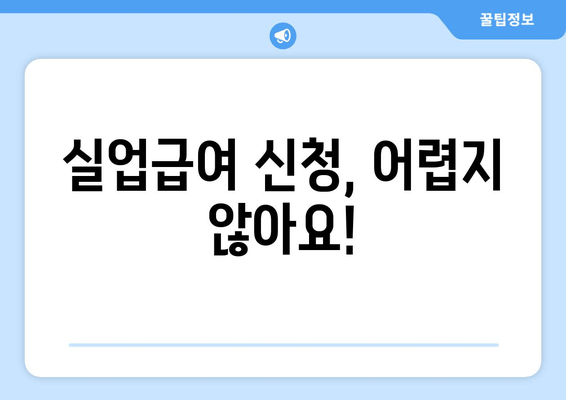 꿀팁정보

실업급여 신청, 어렵지 않아요!